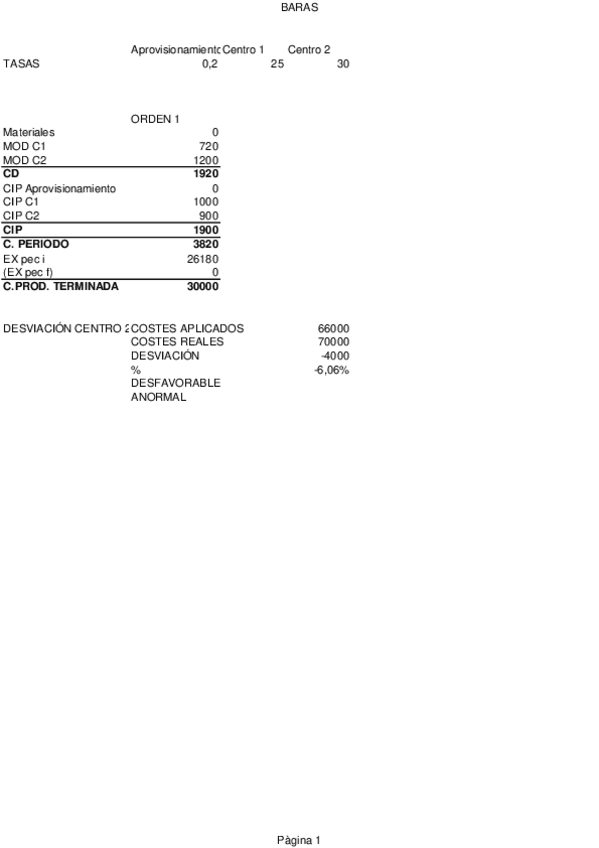 BARAS

| | Aprovisionamiento | Centro 1 | Centro 2 |
|---|---|---|---|
| TASAS | 0,2 | 25 | 30 |

| | ORDEN 1 |
|---|---|
| Materiales | 0 |
| MOD C1 | 720 |
| MOD C2 | 1200 |
| **CD** | **1920** |
| CIP Aprovisionamiento | 0 |
| CIP C1 | 1000 |
| CIP C2 | 900 |
| **CIP** | **1900** |
| **C. PERIODO** | **3820** |
| EX pec i | 26180 |
| (EX pec f) | 0 |
| **C.PROD. TERMINADA** | **30000** |

| DESVIACIÓN CENTRO 2 | COSTES APLICADOS | 66000 |
|---|---|---|
| | COSTES REALES | 70000 |
| | DESVIACIÓN | -4000 |
| | % | -6,06% |
| | DESFAVORABLE | |
| | ANORMAL | |

Pàgina 1